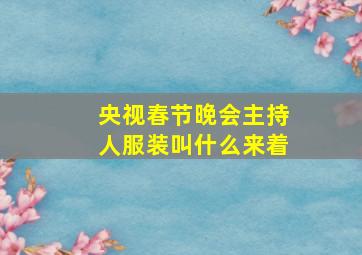 央视春节晚会主持人服装叫什么来着